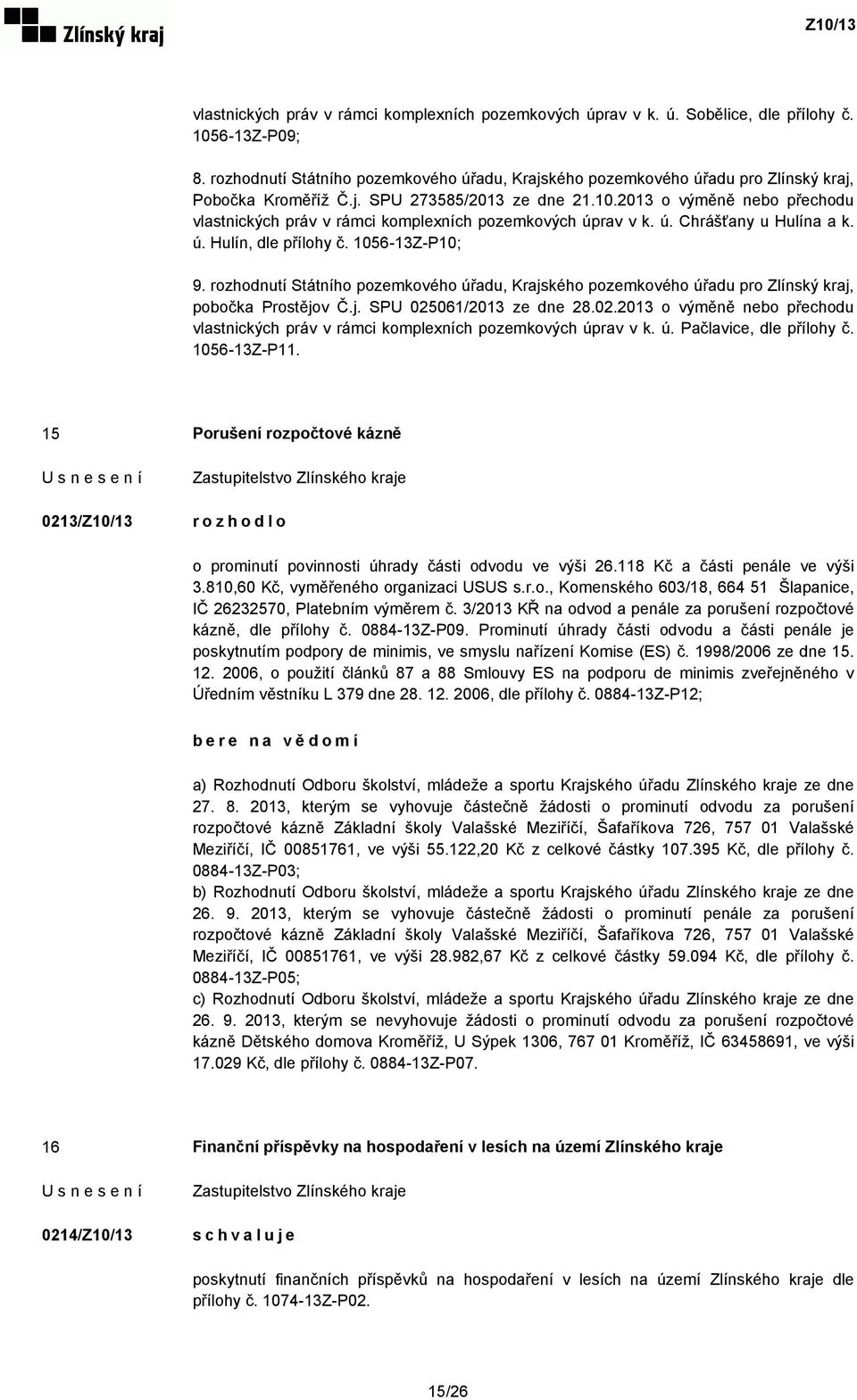 Zlínský kraj

Z10/13

vlastnických práv v rámci komplexních pozemkových úprav v k. ú. Sobělice, dle přílohy č. 1056-13Z-P09;

8. rozhodnutí Státního pozemkového úřadu, Krajského pozemkového úřadu pro Zlínský kraj, Pobočka Kroměříž Č.j. SPU 273585/2013 ze dne 21.10.2013 o výměně nebo přechodu vlastnických práv v rámci komplexních pozemkových úprav v k. ú. Chrášťany u Hulína a k. ú. Hulín, dle přílohy č. 1056-13Z-P10;

9. rozhodnutí Státního pozemkového úřadu, Krajského pozemkového úřadu pro Zlínský kraj, pobočka Prostějov Č.j. SPU 025061/2013 ze dne 28.02.2013 o výměně nebo přechodu vlastnických práv v rámci komplexních pozemkových úprav v k. ú. Pačlavice, dle přílohy č. 1056-13Z-P11.

15 Porušení rozpočtové kázně

U s n e s e n í Zastupitelstvo Zlínského kraje

0213/Z10/13 r o z h o d l o

o prominutí povinnosti úhrady části odvodu ve výši 26.118 Kč a části penále ve výši 3.810,60 Kč, vyměřeného organizaci USUS s.r.o., Komenského 603/18, 664 51 Šlapanice, IČ 26232570, Platebním výměrem č. 3/2013 KŘ na odvod a penále za porušení rozpočtové kázně, dle přílohy č. 0884-13Z-P09. Prominutí úhrady části odvodu a části penále je poskytnutím podpory de minimis, ve smyslu nařízení Komise (ES) č. 1998/2006 ze dne 15. 12. 2006, o použití článků 87 a 88 Smlouvy ES na podporu de minimis zveřejněného v Úředním věstníku L 379 dne 28. 12. 2006, dle přílohy č. 0884-13Z-P12;

b e r e n a v ě d o m í

a) Rozhodnutí Odboru školství, mládeže a sportu Krajského úřadu Zlínského kraje ze dne 27. 8. 2013, kterým se vyhovuje částečně žádosti o prominutí odvodu za porušení rozpočtové kázně Základní školy Valašské Meziříčí, Šafaříkova 726, 757 01 Valašské Meziříčí, IČ 00851761, ve výši 55.122,20 Kč z celkové částky 107.395 Kč, dle přílohy č. 0884-13Z-P03;
b) Rozhodnutí Odboru školství, mládeže a sportu Krajského úřadu Zlínského kraje ze dne 26. 9. 2013, kterým se vyhovuje částečně žádosti o prominutí penále za porušení rozpočtové kázně Základní školy Valašské Meziříčí, Šafaříkova 726, 757 01 Valašské Meziříčí, IČ 00851761, ve výši 28.982,67 Kč z celkové částky 59.094 Kč, dle přílohy č. 0884-13Z-P05;
c) Rozhodnutí Odboru školství, mládeže a sportu Krajského úřadu Zlínského kraje ze dne 26. 9. 2013, kterým se nevyhovuje žádosti o prominutí odvodu za porušení rozpočtové kázně Dětského domova Kroměříž, U Sýpek 1306, 767 01 Kroměříž, IČ 63458691, ve výši 17.029 Kč, dle přílohy č. 0884-13Z-P07.

16 Finanční příspěvky na hospodaření v lesích na území Zlínského kraje

U s n e s e n í Zastupitelstvo Zlínského kraje

0214/Z10/13 s c h v a l u j e

poskytnutí finančních příspěvků na hospodaření v lesích na území Zlínského kraje dle přílohy č. 1074-13Z-P02.

15/26